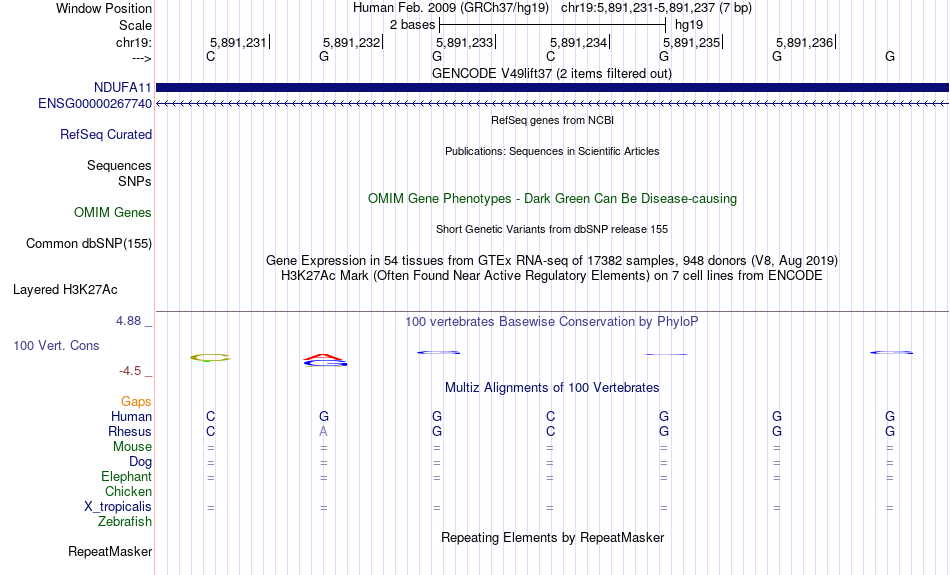 Window Position Human Feb. 2009 (GRCh37/hg19) chr19:5,891,231-5,891,237 (7 bp)
Scale 2 bases hg19
chr19: 5,891,231 5,891,232 5,891,233 5,891,234 5,891,235 5,891,236
---> C G G C G G G
GENCODE V49lift37 (2 items filtered out)
NDUFA11
ENSG00000267740
RefSeq genes from NCBI
RefSeq Curated
Publications: Sequences in Scientific Articles
Sequences
SNPs
OMIM Gene Phenotypes - Dark Green Can Be Disease-causing
OMIM Genes
Short Genetic Variants from dbSNP release 155
Common dbSNP(155)
Gene Expression in 54 tissues from GTEx RNA-seq of 17382 samples, 948 donors (V8, Aug 2019)
H3K27Ac Mark (Often Found Near Active Regulatory Elements) on 7 cell lines from ENCODE
Layered H3K27Ac
4.88 _
100 vertebrates Basewise Conservation by PhyloP
100 Vert. Cons
-4.5 _
Multiz Alignments of 100 Vertebrates
Gaps
Human C G G C G G G
Rhesus C A G C G G G
Mouse = = = = = = =
Dog = = = = = = =
Elephant = = = = = = =
Chicken
X_tropicalis = = = = = = =
Zebrafish
Repeating Elements by RepeatMasker
RepeatMasker